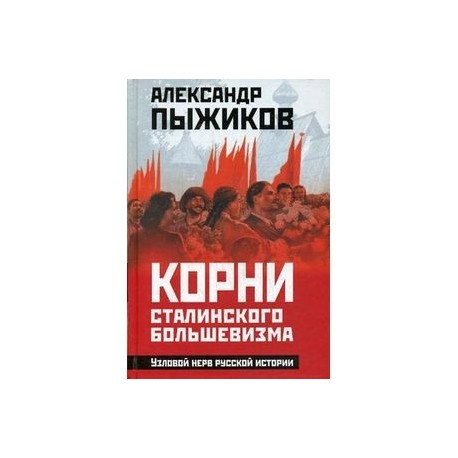 АЛЕКСАНДР ПЫЖИКОВ

КОРНИ СТАЛИНСКОГО БОЛЬШЕВИЗМА

Узловой нерв русской истории